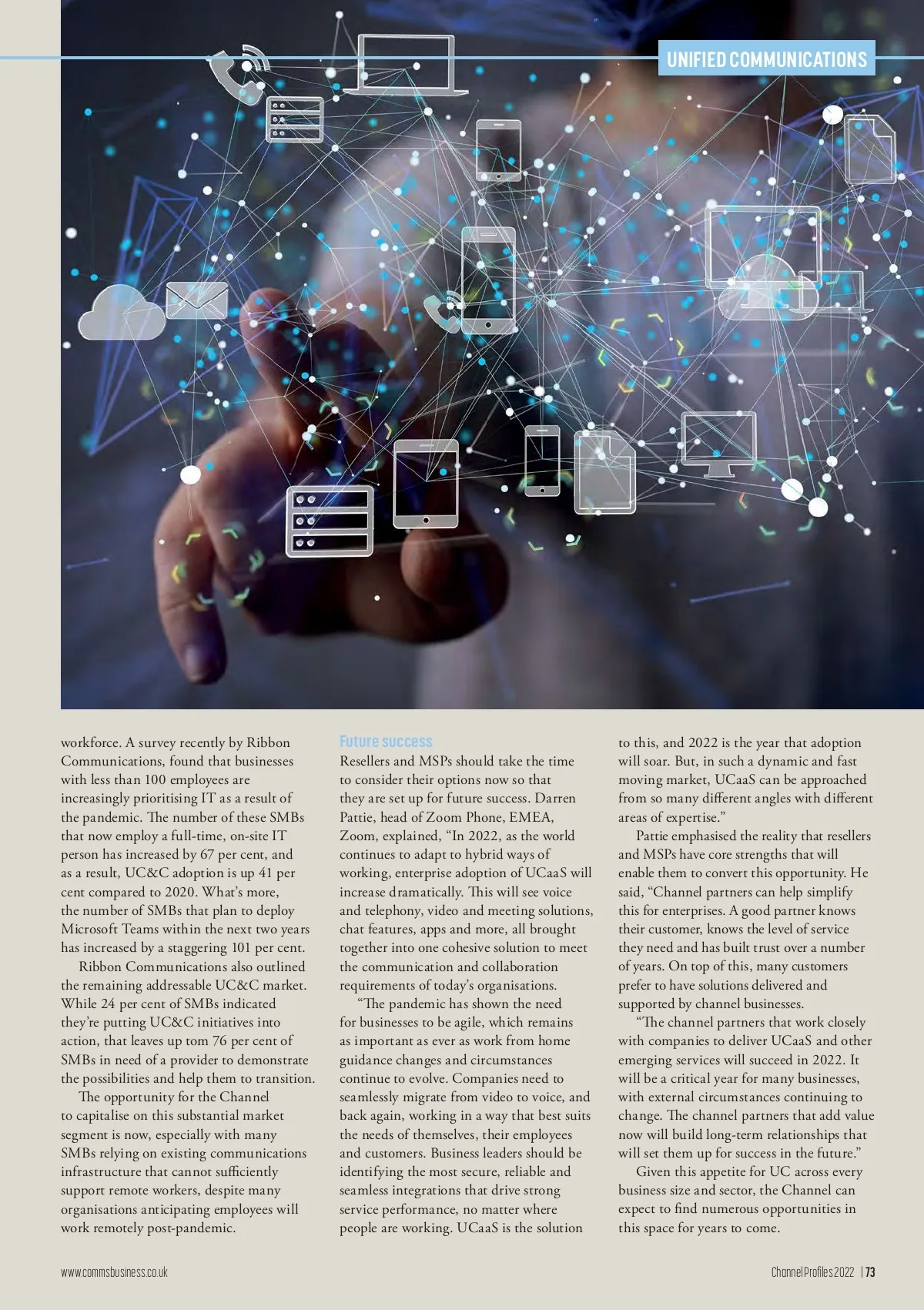 UNIFIED COMMUNICATIONS

workforce. A survey recently by Ribbon Communications, found that businesses with less than 100 employees are increasingly prioritising IT as a result of the pandemic. The number of these SMBs that now employ a full-time, on-site IT person has increased by 67 per cent, and as a result, UC&C adoption is up 41 per cent compared to 2020. What's more, the number of SMBs that plan to deploy Microsoft Teams within the next two years has increased by a staggering 101 per cent.

Ribbon Communications also outlined the remaining addressable UC&C market. While 24 per cent of SMBs indicated they're putting UC&C initiatives into action, that leaves up tom 76 per cent of SMBs in need of a provider to demonstrate the possibilities and help them to transition.

The opportunity for the Channel to capitalise on this substantial market segment is now, especially with many SMBs relying on existing communications infrastructure that cannot sufficiently support remote workers, despite many organisations anticipating employees will work remotely post-pandemic.

Future success

Resellers and MSPs should take the time to consider their options now so that they are set up for future success. Darren Pattie, head of Zoom Phone, EMEA, Zoom, explained, "In 2022, as the world continues to adapt to hybrid ways of working, enterprise adoption of UCaaS will increase dramatically. This will see voice and telephony, video and meeting solutions, chat features, apps and more, all brought together into one cohesive solution to meet the communication and collaboration requirements of today's organisations.

"The pandemic has shown the need for businesses to be agile, which remains as important as ever as work from home guidance changes and circumstances continue to evolve. Companies need to seamlessly migrate from video to voice, and back again, working in a way that best suits the needs of themselves, their employees and customers. Business leaders should be identifying the most secure, reliable and seamless integrations that drive strong service performance, no matter where people are working. UCaaS is the solution to this, and 2022 is the year that adoption will soar. But, in such a dynamic and fast moving market, UCaaS can be approached from so many different angles with different areas of expertise."

Pattie emphasised the reality that resellers and MSPs have core strengths that will enable them to convert this opportunity. He said, "Channel partners can help simplify this for enterprises. A good partner knows their customer, knows the level of service they need and has built trust over a number of years. On top of this, many customers prefer to have solutions delivered and supported by channel businesses.

"The channel partners that work closely with companies to deliver UCaaS and other emerging services will succeed in 2022. It will be a critical year for many businesses, with external circumstances continuing to change. The channel partners that add value now will build long-term relationships that will set them up for success in the future."

Given this appetite for UC across every business size and sector, the Channel can expect to find numerous opportunities in this space for years to come.

www.commsbusiness.co.uk

Channel Profiles 2022 | 73